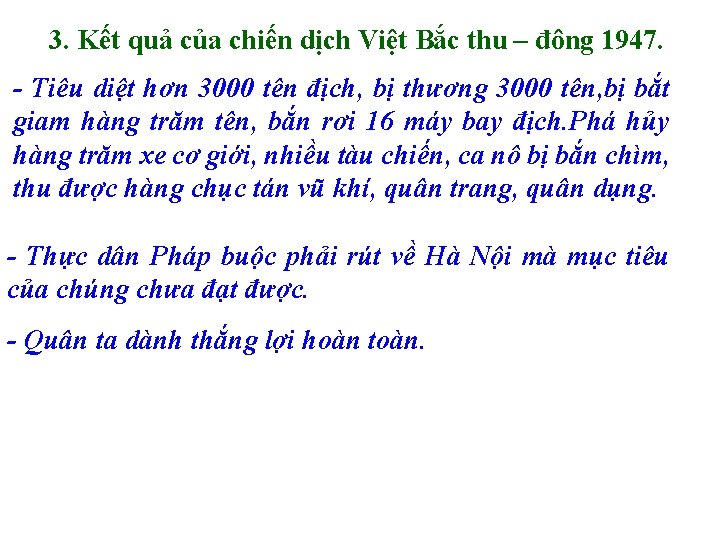 3. Kết quả của chiến dịch Việt Bắc thu – đông 1947.

- Tiêu diệt hơn 3000 tên địch, bị thương 3000 tên,bị bắt giam hàng trăm tên, bắn rơi 16 máy bay địch.Phá hủy hàng trăm xe cơ giới, nhiều tàu chiến, ca nô bị bắn chìm, thu được hàng chục tán vũ khí, quân trang, quân dụng.

- Thực dân Pháp buộc phải rút về Hà Nội mà mục tiêu của chúng chưa đạt được.

- Quân ta dành thắng lợi hoàn toàn.